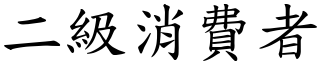 二級消費者